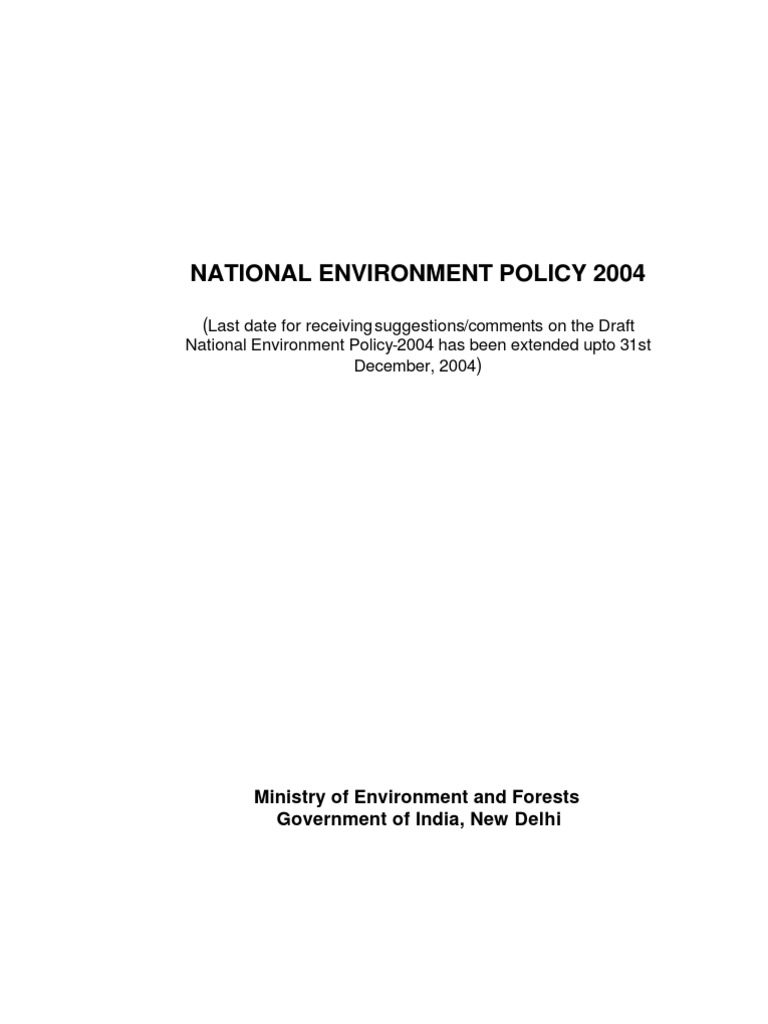 NATIONAL ENVIRONMENT POLICY 2004

(Last date for receiving suggestions/comments on the Draft National Environment Policy-2004 has been extended upto 31st December, 2004)

Ministry of Environment and Forests
Government of India, New Delhi